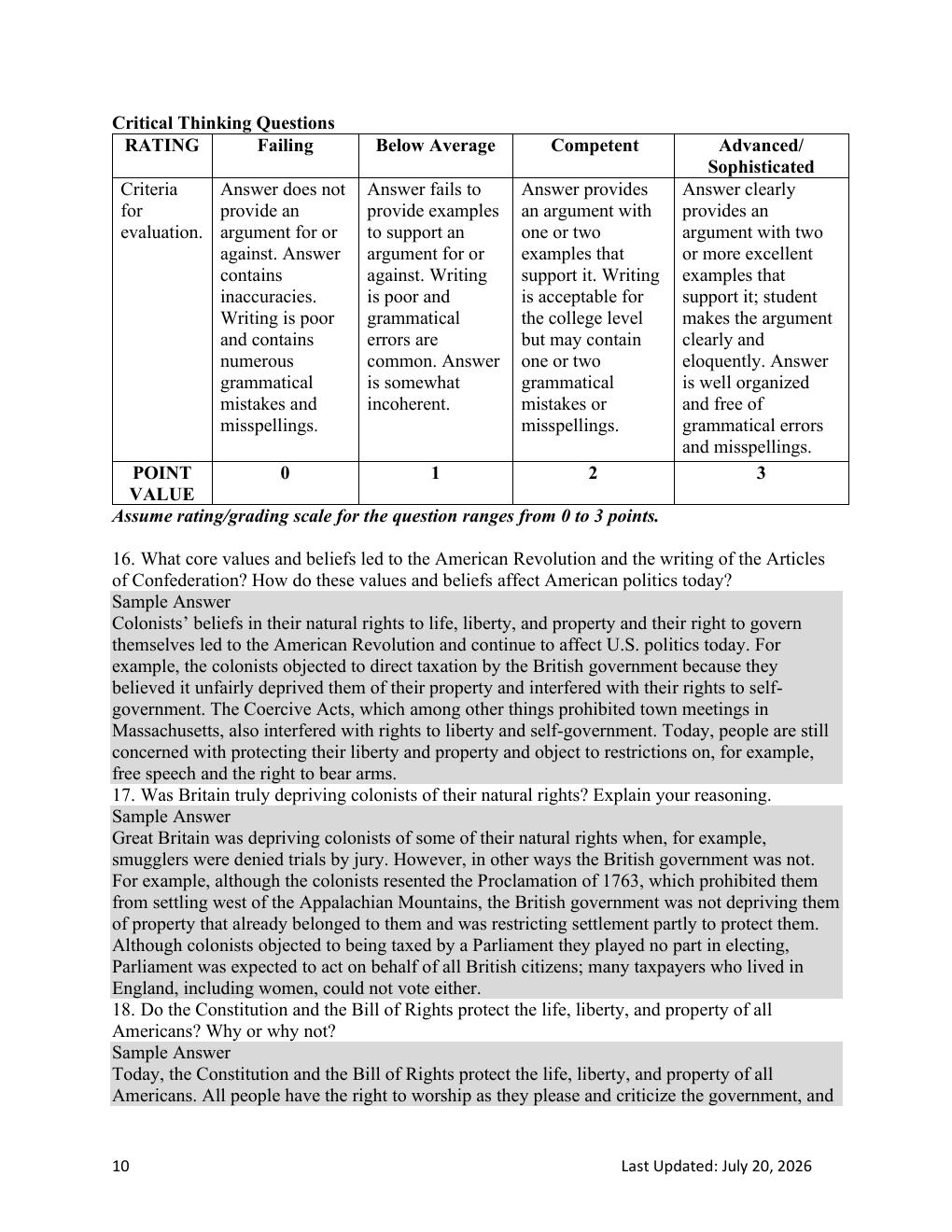 Critical Thinking Questions

| RATING | Failing | Below Average | Competent | Advanced/ Sophisticated |
|---|---|---|---|---|
| Criteria for evaluation. | Answer does not provide an argument for or against. Answer contains inaccuracies. Writing is poor and contains numerous grammatical mistakes and misspellings. | Answer fails to provide examples to support an argument for or against. Writing is poor and grammatical errors are common. Answer is somewhat incoherent. | Answer provides an argument with one or two examples that support it. Writing is acceptable for the college level but may contain one or two grammatical mistakes or misspellings. | Answer clearly provides an argument with two or more excellent examples that support it; student makes the argument clearly and eloquently. Answer is well organized and free of grammatical errors and misspellings. |
| POINT VALUE | 0 | 1 | 2 | 3 |

Assume rating/grading scale for the question ranges from 0 to 3 points.

16. What core values and beliefs led to the American Revolution and the writing of the Articles of Confederation? How do these values and beliefs affect American politics today?

Sample Answer

Colonists' beliefs in their natural rights to life, liberty, and property and their right to govern themselves led to the American Revolution and continue to affect U.S. politics today. For example, the colonists objected to direct taxation by the British government because they believed it unfairly deprived them of their property and interfered with their rights to self-government. The Coercive Acts, which among other things prohibited town meetings in Massachusetts, also interfered with rights to liberty and self-government. Today, people are still concerned with protecting their liberty and property and object to restrictions on, for example, free speech and the right to bear arms.

17. Was Britain truly depriving colonists of their natural rights? Explain your reasoning.

Sample Answer

Great Britain was depriving colonists of some of their natural rights when, for example, smugglers were denied trials by jury. However, in other ways the British government was not. For example, although the colonists resented the Proclamation of 1763, which prohibited them from settling west of the Appalachian Mountains, the British government was not depriving them of property that already belonged to them and was restricting settlement partly to protect them. Although colonists objected to being taxed by a Parliament they played no part in electing, Parliament was expected to act on behalf of all British citizens; many taxpayers who lived in England, including women, could not vote either.

18. Do the Constitution and the Bill of Rights protect the life, liberty, and property of all Americans? Why or why not?

Sample Answer

Today, the Constitution and the Bill of Rights protect the life, liberty, and property of all Americans. All people have the right to worship as they please and criticize the government, and

10

Last Updated: July 20, 2026